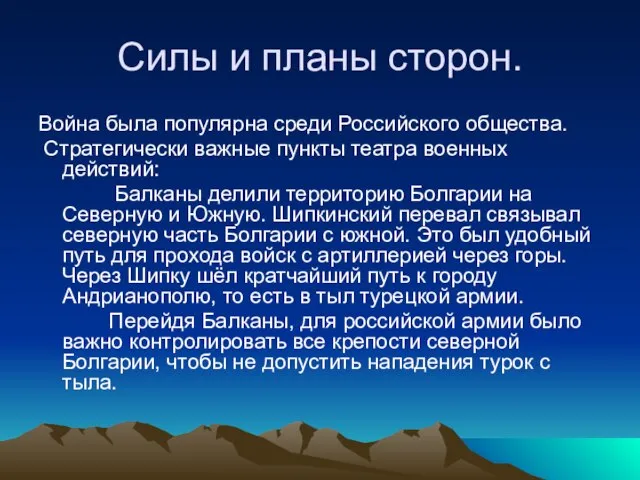 Силы и планы сторон.

Война была популярна среди Российского общества.

Стратегически важные пункты театра военных действий:

Балканы делили территорию Болгарии на Северную и Южную. Шипкинский перевал связывал северную часть Болгарии с южной. Это был удобный путь для прохода войск с артиллерией через горы. Через Шипку шёл кратчайший путь к городу Андрианополю, то есть в тыл турецкой армии.

Перейдя Балканы, для российской армии было важно контролировать все крепости северной Болгарии, чтобы не допустить нападения турок с тыла.